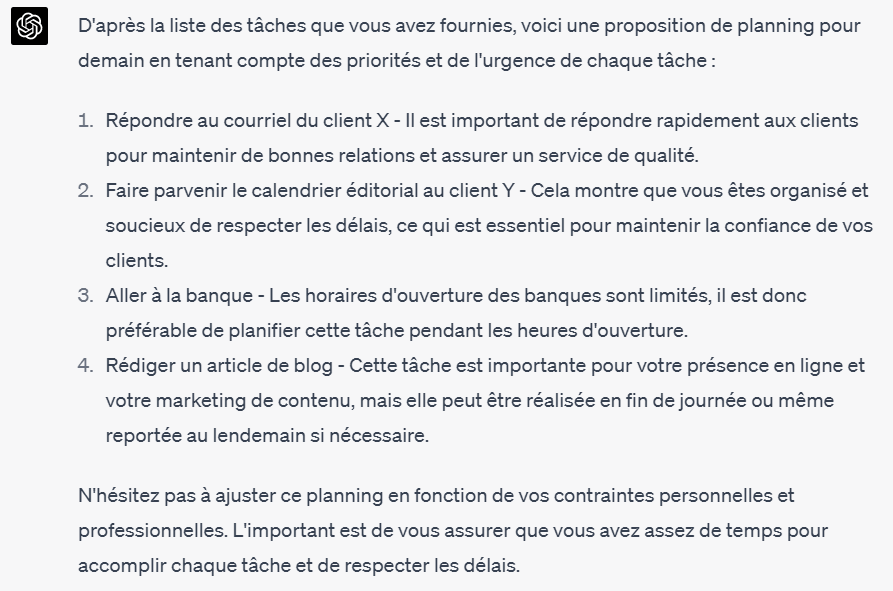 D'après la liste des tâches que vous avez fournies, voici une proposition de planning pour demain en tenant compte des priorités et de l'urgence de chaque tâche :

1. Répondre au courriel du client X - Il est important de répondre rapidement aux clients pour maintenir de bonnes relations et assurer un service de qualité.
2. Faire parvenir le calendrier éditorial au client Y - Cela montre que vous êtes organisé et soucieux de respecter les délais, ce qui est essentiel pour maintenir la confiance de vos clients.
3. Aller à la banque - Les horaires d'ouverture des banques sont limités, il est donc préférable de planifier cette tâche pendant les heures d'ouverture.
4. Rédiger un article de blog - Cette tâche est importante pour votre présence en ligne et votre marketing de contenu, mais elle peut être réalisée en fin de journée ou même reportée au lendemain si nécessaire.

N'hésitez pas à ajuster ce planning en fonction de vos contraintes personnelles et professionnelles. L'important est de vous assurer que vous avez assez de temps pour accomplir chaque tâche et de respecter les délais.